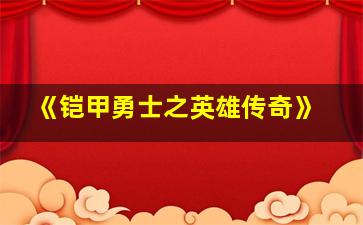 《铠甲勇士之英雄传奇》